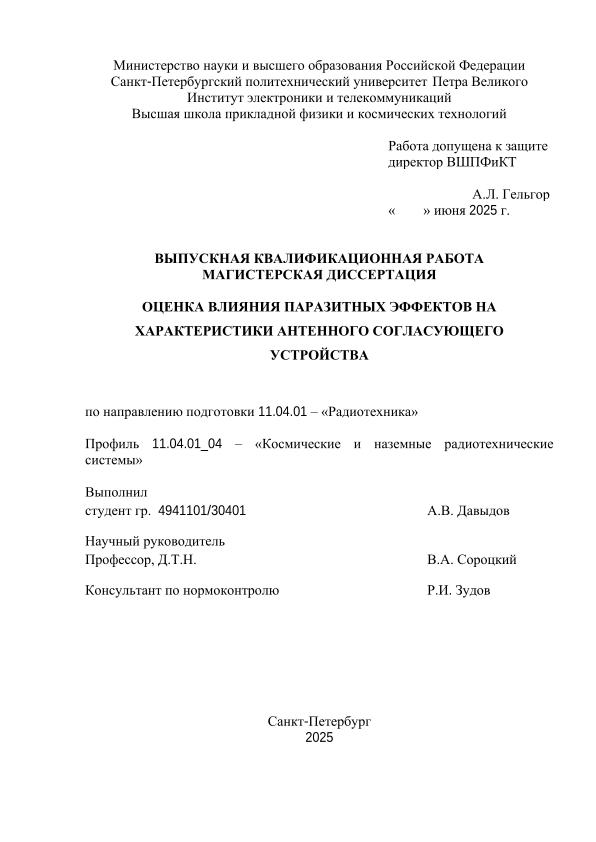 Министерство науки и высшего образования Российской Федерации
Санкт-Петербургский политехнический университет Петра Великого
Институт электроники и телекоммуникаций
Высшая школа прикладной физики и космических технологий

Работа допущена к защите
директор ВШПФиКТ

А.Л. Гельгор
«      » июня 2025 г.

ВЫПУСКНАЯ КВАЛИФИКАЦИОННАЯ РАБОТА
МАГИСТЕРСКАЯ ДИССЕРТАЦИЯ

ОЦЕНКА ВЛИЯНИЯ ПАРАЗИТНЫХ ЭФФЕКТОВ НА ХАРАКТЕРИСТИКИ АНТЕННОГО СОГЛАСУЮЩЕГО УСТРОЙСТВА

по направлению подготовки 11.04.01 – «Радиотехника»

Профиль 11.04.01_04 – «Космические и наземные радиотехнические системы»

Выполнил
студент гр. 4941101/30401 А.В. Давыдов

Научный руководитель
Профессор, Д.Т.Н. В.А. Сороцкий

Консультант по нормоконтролю Р.И. Зудов

Санкт-Петербург
2025